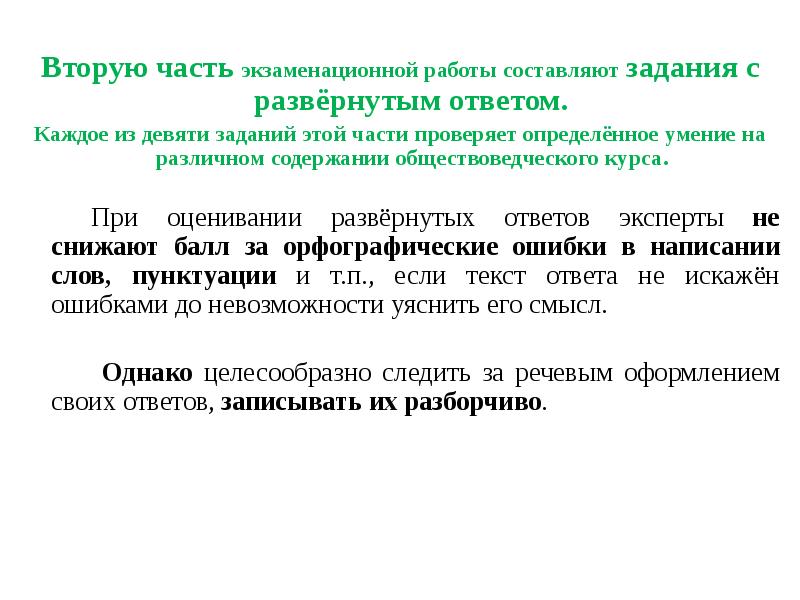 Вторую часть экзаменационной работы составляют задания с развёрнутым ответом.

Каждое из девяти заданий этой части проверяет определённое умение на различном содержании обществоведческого курса.

При оценивании развёрнутых ответов эксперты не снижают балл за орфографические ошибки в написании слов, пунктуации и т.п., если текст ответа не искажён ошибками до невозможности уяснить его смысл.

Однако целесообразно следить за речевым оформлением своих ответов, записывать их разборчиво.